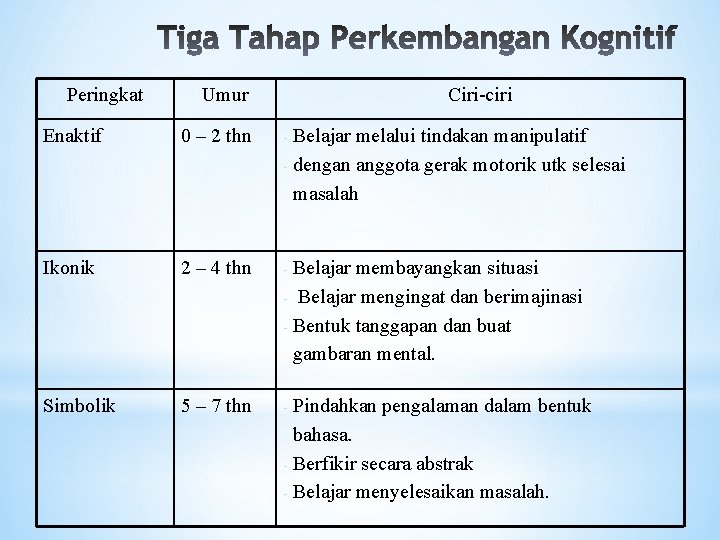 Tiga Tahap Perkembangan Kognitif

| Peringkat | Umur | Ciri-ciri |
|---|---|---|
| Enaktif | 0 – 2 thn | - Belajar melalui tindakan manipulatif - dengan anggota gerak motorik utk selesai masalah |
| Ikonik | 2 – 4 thn | - Belajar membayangkan situasi - Belajar mengingat dan berimajinasi - Bentuk tanggapan dan buat gambaran mental. |
| Simbolik | 5 – 7 thn | - Pindahkan pengalaman dalam bentuk bahasa. - Berfikir secara abstrak - Belajar menyelesaikan masalah. |